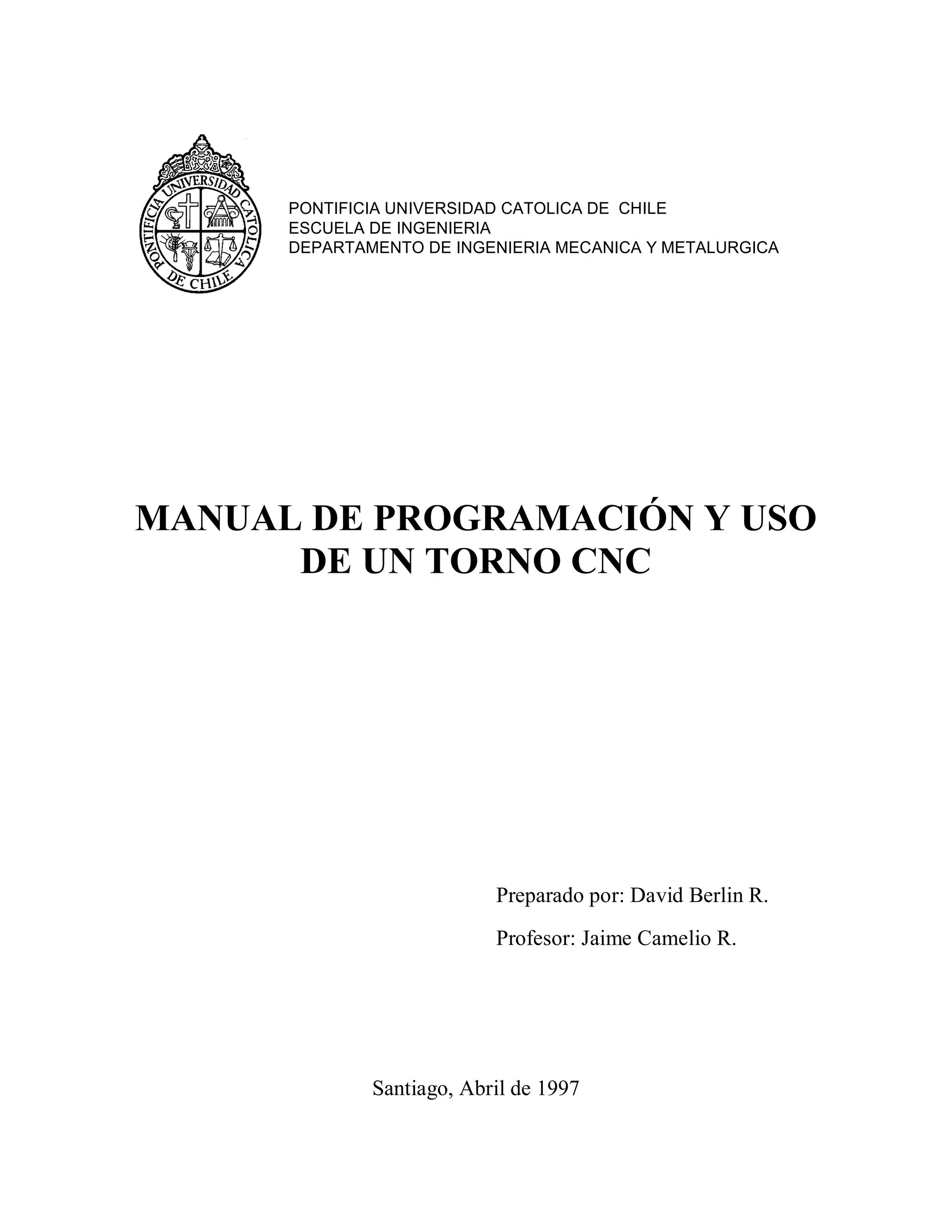 PONTIFICIA UNIVERSIDAD CATOLICA DE CHILE

PONTIFICIA UNIVERSIDAD CATOLICA DE CHILE
ESCUELA DE INGENIERIA
DEPARTAMENTO DE INGENIERIA MECANICA Y METALURGICA

MANUAL DE PROGRAMACIÓN Y USO DE UN TORNO CNC

Preparado por: David Berlin R.

Profesor: Jaime Camelio R.

Santiago, Abril de 1997